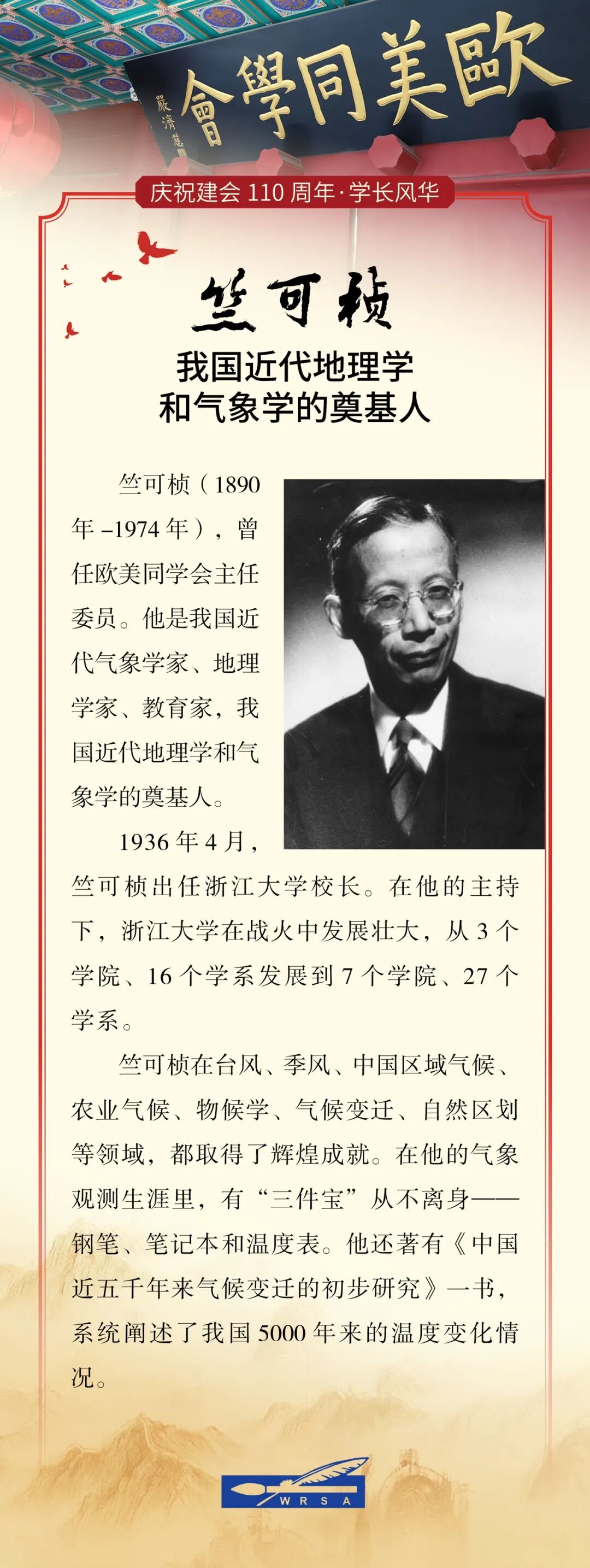 歐美同學會

嚴濟慈

庆祝建会110周年·学长风华

竺可桢

我国近代地理学
和气象学的奠基人

竺可桢（1890年–1974年），曾任欧美同学会主任委员。他是我国近代气象学家、地理学家、教育家，我国近代地理学和气象学的奠基人。

1936年4月，竺可桢出任浙江大学校长。在他的主持下，浙江大学在战火中发展壮大，从3个学院、16个学系发展到7个学院、27个学系。

竺可桢在台风、季风、中国区域气候、农业气候、物候学、气候变迁、自然区划等领域，都取得了辉煌成就。在他的气象观测生涯里，有“三件宝”从不离身——钢笔、笔记本和温度表。他还著有《中国近五千年来气候变迁的初步研究》一书，系统阐述了我国5000年来的温度变化情况。

WRSA